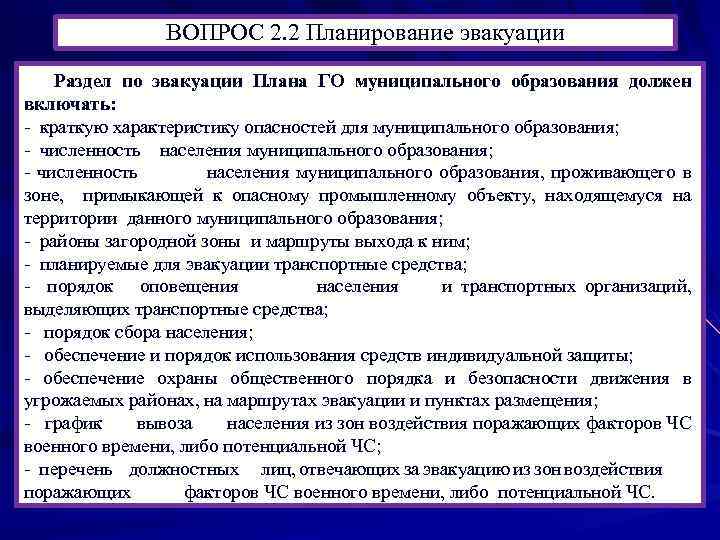 ВОПРОС 2.2 Планирование эвакуации

Раздел по эвакуации Плана ГО муниципального образования должен включать:
- краткую характеристику опасностей для муниципального образования;
- численность населения муниципального образования;
- численность населения муниципального образования, проживающего в зоне, примыкающей к опасному промышленному объекту, находящемуся на территории данного муниципального образования;
- районы загородной зоны и маршруты выхода к ним;
- планируемые для эвакуации транспортные средства;
- порядок оповещения населения и транспортных организаций, выделяющих транспортные средства;
- порядок сбора населения;
- обеспечение и порядок использования средств индивидуальной защиты;
- обеспечение охраны общественного порядка и безопасности движения в угрожаемых районах, на маршрутах эвакуации и пунктах размещения;
- график вывоза населения из зон воздействия поражающих факторов ЧС военного времени, либо потенциальной ЧС;
- перечень должностных лиц, отвечающих за эвакуацию из зон воздействия поражающих факторов ЧС военного времени, либо потенциальной ЧС.